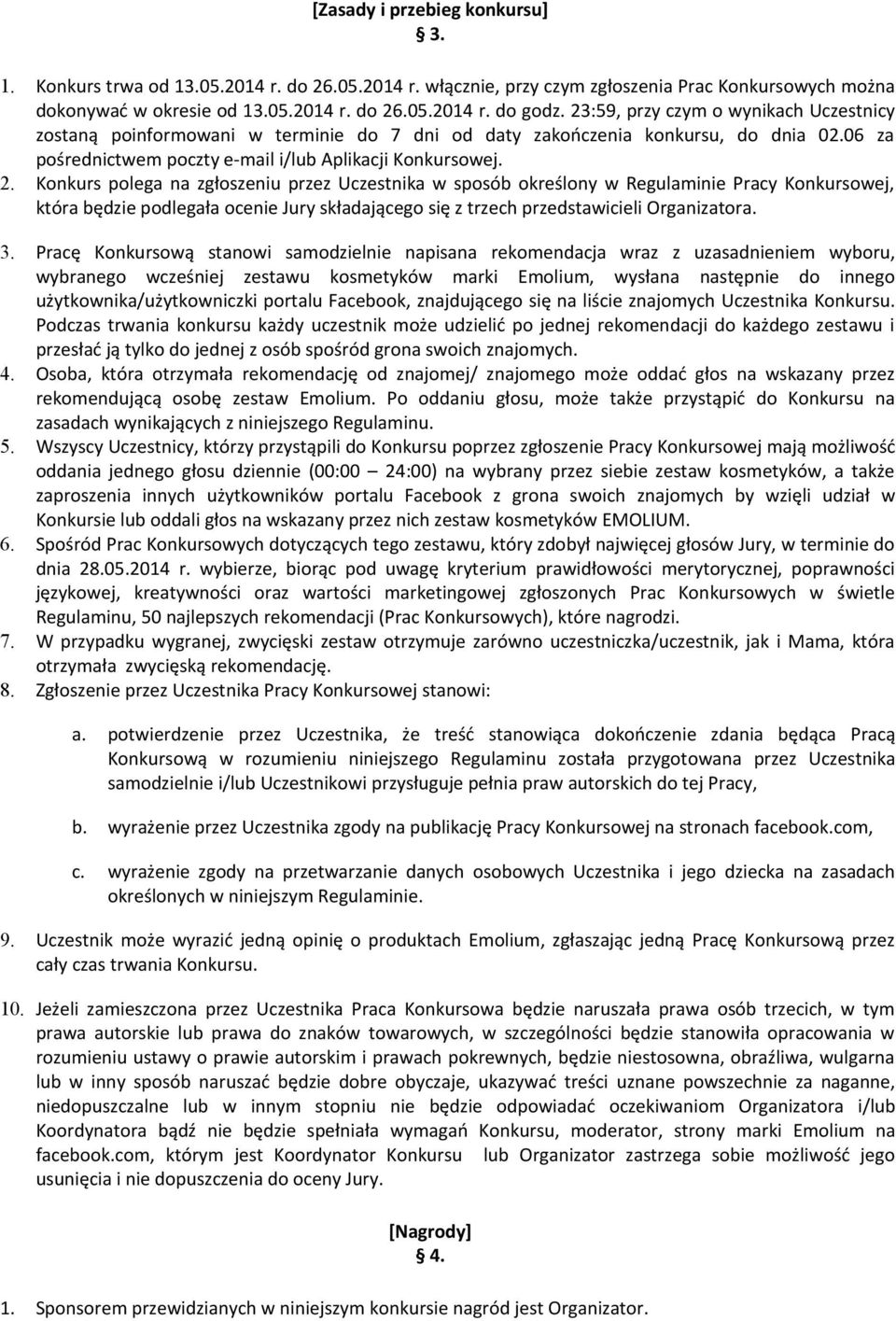 [Zasady i przebieg konkursu]
§ 3.

1. Konkurs trwa od 13.05.2014 r. do 26.05.2014 r. włącznie, przy czym zgłoszenia Prac Konkursowych można dokonywać w okresie od 13.05.2014 r. do 26.05.2014 r. do godz. 23:59, przy czym o wynikach Uczestnicy zostaną poinformowani w terminie do 7 dni od daty zakończenia konkursu, do dnia 02.06 za pośrednictwem poczty e-mail i/lub Aplikacji Konkursowej.

2. Konkurs polega na zgłoszeniu przez Uczestnika w sposób określony w Regulaminie Pracy Konkursowej, która będzie podlegała ocenie Jury składającego się z trzech przedstawicieli Organizatora.

3. Pracę Konkursową stanowi samodzielnie napisana rekomendacja wraz z uzasadnieniem wyboru, wybranego wcześniej zestawu kosmetyków marki Emolium, wysłana następnie do innego użytkownika/użytkowniczki portalu Facebook, znajdującego się na liście znajomych Uczestnika Konkursu. Podczas trwania konkursu każdy uczestnik może udzielić po jednej rekomendacji do każdego zestawu i przesłać ją tylko do jednej z osób spośród grona swoich znajomych.

4. Osoba, która otrzymała rekomendację od znajomej/ znajomego może oddać głos na wskazany przez rekomendującą osobę zestaw Emolium. Po oddaniu głosu, może także przystąpić do Konkursu na zasadach wynikających z niniejszego Regulaminu.

5. Wszyscy Uczestnicy, którzy przystąpili do Konkursu poprzez zgłoszenie Pracy Konkursowej mają możliwość oddania jednego głosu dziennie (00:00 – 24:00) na wybrany przez siebie zestaw kosmetyków, a także zaproszenia innych użytkowników portalu Facebook z grona swoich znajomych by wzięli udział w Konkursie lub oddali głos na wskazany przez nich zestaw kosmetyków EMOLIUM.

6. Spośród Prac Konkursowych dotyczących tego zestawu, który zdobył najwięcej głosów Jury, w terminie do dnia 28.05.2014 r. wybierze, biorąc pod uwagę kryterium prawidłowości merytorycznej, poprawności językowej, kreatywności oraz wartości marketingowej zgłoszonych Prac Konkursowych w świetle Regulaminu, 50 najlepszych rekomendacji (Prac Konkursowych), które nagrodzi.

7. W przypadku wygranej, zwycięski zestaw otrzymuje zarówno uczestniczka/uczestnik, jak i Mama, która otrzymała zwycięską rekomendację.

8. Zgłoszenie przez Uczestnika Pracy Konkursowej stanowi:

a. potwierdzenie przez Uczestnika, że treść stanowiąca dokończenie zdania będąca Pracą Konkursową w rozumieniu niniejszego Regulaminu została przygotowana przez Uczestnika samodzielnie i/lub Uczestnikowi przysługuje pełnia praw autorskich do tej Pracy,

b. wyrażenie przez Uczestnika zgody na publikację Pracy Konkursowej na stronach facebook.com,

c. wyrażenie zgody na przetwarzanie danych osobowych Uczestnika i jego dziecka na zasadach określonych w niniejszym Regulaminie.

9. Uczestnik może wyrazić jedną opinię o produktach Emolium, zgłaszając jedną Pracę Konkursową przez cały czas trwania Konkursu.

10. Jeżeli zamieszczona przez Uczestnika Praca Konkursowa będzie naruszała prawa osób trzecich, w tym prawa autorskie lub prawa do znaków towarowych, w szczególności będzie stanowiła opracowania w rozumieniu ustawy o prawie autorskim i prawach pokrewnych, będzie niestosowna, obraźliwa, wulgarna lub w inny sposób naruszać będzie dobre obyczaje, ukazywać treści uznane powszechnie za naganne, niedopuszczalne lub w innym stopniu nie będzie odpowiadać oczekiwaniom Organizatora i/lub Koordynatora bądź nie będzie spełniała wymagań Konkursu, moderator, strony marki Emolium na facebook.com, którym jest Koordynator Konkursu lub Organizator zastrzega sobie możliwość jego usunięcia i nie dopuszczenia do oceny Jury.

[Nagrody]
§ 4.

1. Sponsorem przewidzianych w niniejszym konkursie nagród jest Organizator.